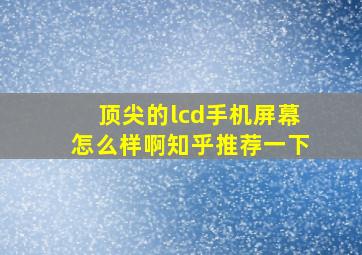 顶尖的lcd手机屏幕
怎么样啊知乎推荐一下